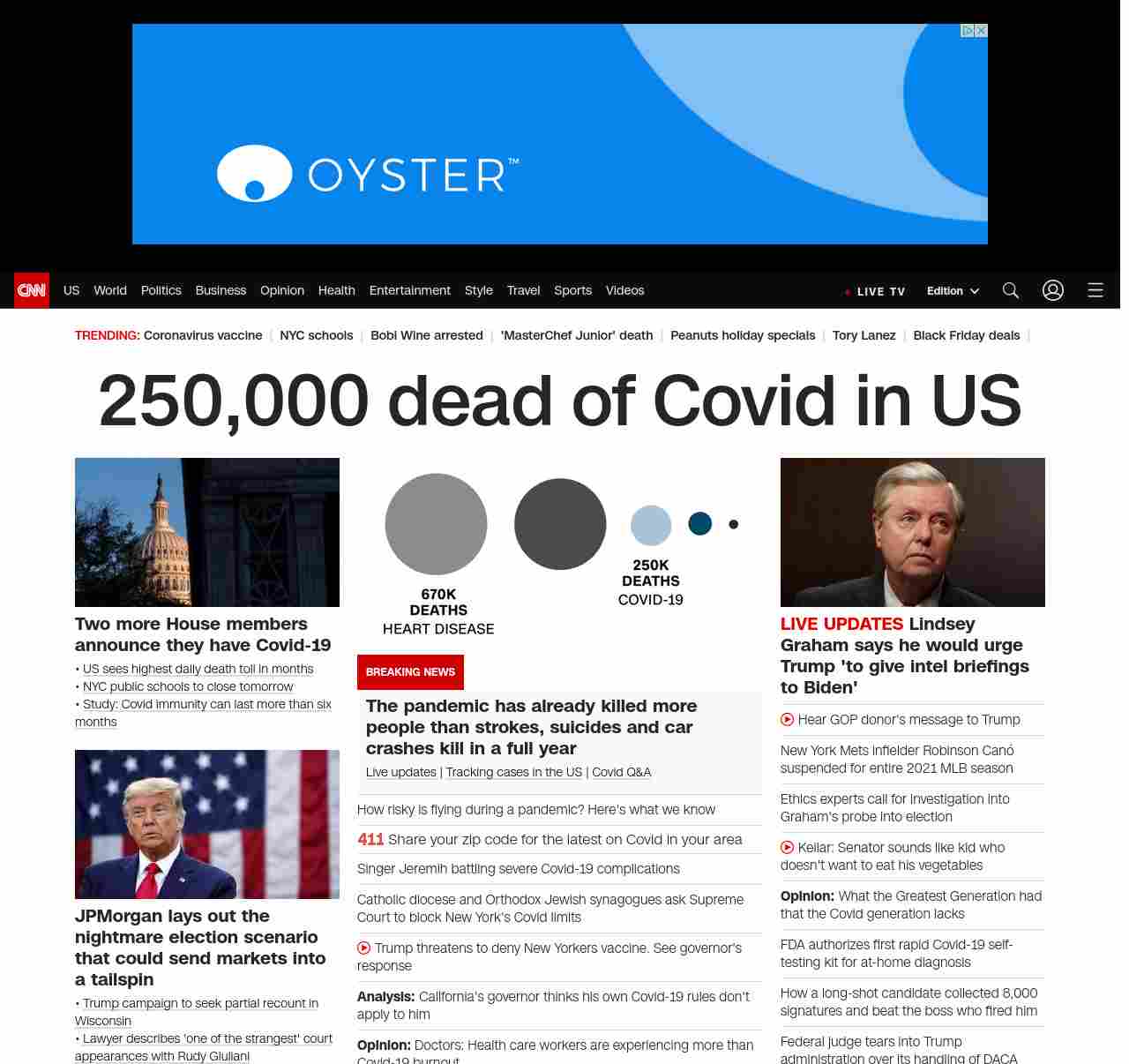 OYSTER™

CNN US World Politics Business Opinion Health Entertainment Style Travel Sports Videos LIVE TV Edition

TRENDING: Coronavirus vaccine | NYC schools | Bobi Wine arrested | 'MasterChef Junior' death | Peanuts holiday specials | Tory Lanez | Black Friday deals |

250,000 dead of Covid in US

Two more House members announce they have Covid-19

• US sees highest daily death toll in months
• NYC public schools to close tomorrow
• Study: Covid immunity can last more than six months

JPMorgan lays out the nightmare election scenario that could send markets into a tailspin

• Trump campaign to seek partial recount in Wisconsin
• Lawyer describes 'one of the strangest' court appearances with Rudy Giuliani

670K DEATHS HEART DISEASE

250K DEATHS COVID-19

BREAKING NEWS

The pandemic has already killed more people than strokes, suicides and car crashes kill in a full year

Live updates | Tracking cases in the US | Covid Q&A

How risky is flying during a pandemic? Here's what we know

411 Share your zip code for the latest on Covid in your area

Singer Jeremih battling severe Covid-19 complications

Catholic diocese and Orthodox Jewish synagogues ask Supreme Court to block New York's Covid limits

Trump threatens to deny New Yorkers vaccine. See governor's response

Analysis: California's governor thinks his own Covid-19 rules don't apply to him

Opinion: Doctors: Health care workers are experiencing more than Covid-19 burnout

LIVE UPDATES Lindsey Graham says he would urge Trump 'to give intel briefings to Biden'

Hear GOP donor's message to Trump

New York Mets infielder Robinson Canó suspended for entire 2021 MLB season

Ethics experts call for investigation into Graham's probe into election

Keilar: Senator sounds like kid who doesn't want to eat his vegetables

Opinion: What the Greatest Generation had that the Covid generation lacks

FDA authorizes first rapid Covid-19 self-testing kit for at-home diagnosis

How a long-shot candidate collected 8,000 signatures and beat the boss who fired him

Federal judge tears into Trump administration over its handling of DACA